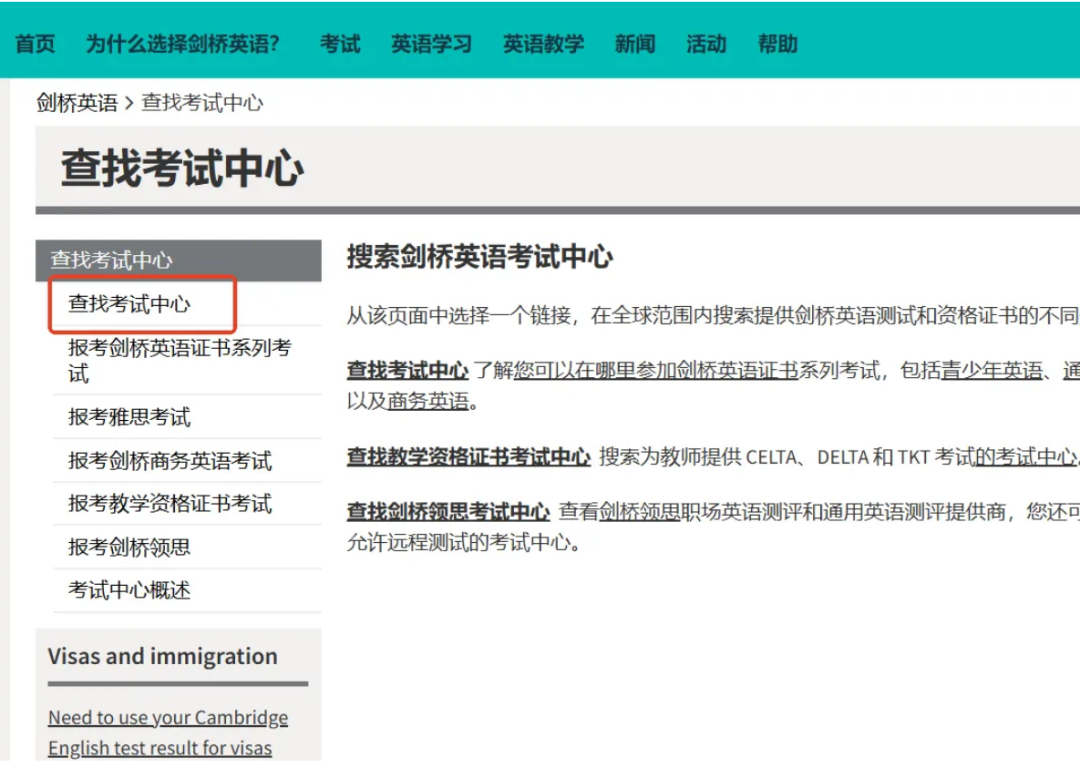 首页 为什么选择剑桥英语? 考试 英语学习 英语教学 新闻 活动 帮助

剑桥英语 > 查找考试中心

查找考试中心

查找考试中心

查找考试中心

报考剑桥英语证书系列考试

报考雅思考试

报考剑桥商务英语考试

报考教学资格证书考试

报考剑桥领思

考试中心概述

Visas and immigration

Need to use your Cambridge English test result for visas

搜索剑桥英语考试中心

从该页面中选择一个链接，在全球范围内搜索提供剑桥英语测试和资格证书的不同

查找考试中心 了解您可以在哪里参加剑桥英语证书系列考试，包括青少年英语、通 以及商务英语。

查找教学资格证书考试中心 搜索为教师提供 CELTA、DELTA 和 TKT 考试的考试中心

查找剑桥领思考试中心 查看剑桥领思职场英语测评和通用英语测评提供商，您还可 允许远程测试的考试中心。